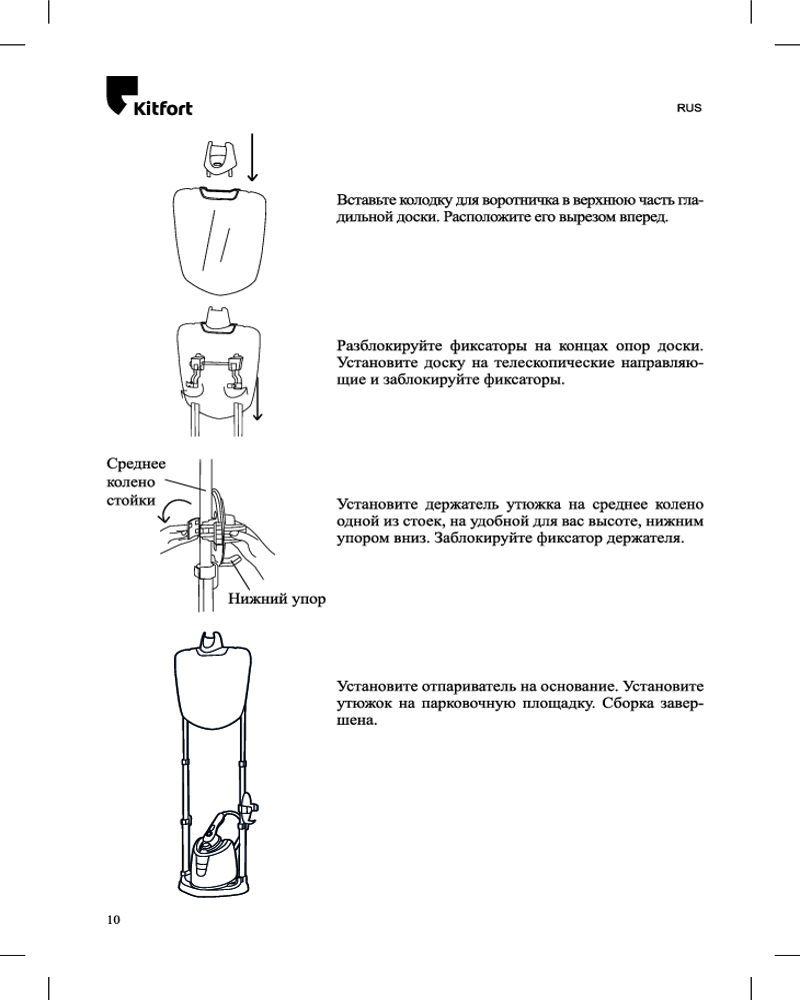 Kitfort

RUS

Вставьте колодку для воротничка в верхнюю часть гладильной доски. Расположите его вырезом вперед.

Разблокируйте фиксаторы на концах опор доски. Установите доску на телескопические направляющие и заблокируйте фиксаторы.

Среднее колено стойки

Нижний упор

Установите держатель утюжка на среднее колено одной из стоек, на удобной для вас высоте, нижним упором вниз. Заблокируйте фиксатор держателя.

Установите отпариватель на основание. Установите утюжок на парковочную площадку. Сборка завершена.

10